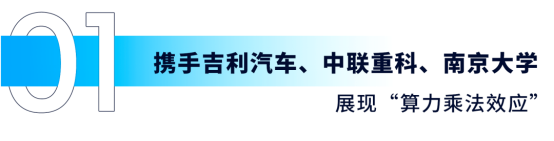 01

携手吉利汽车、中联重科、南京大学

展现“算力乘法效应”